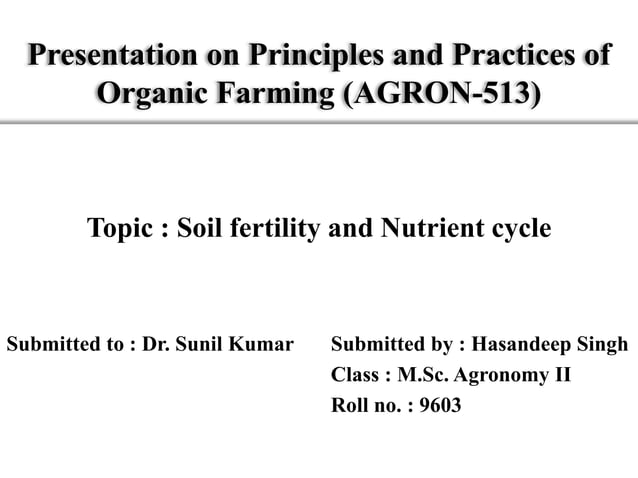 Presentation on Principles and Practices of Organic Farming (AGRON-513)

Topic : Soil fertility and Nutrient cycle

Submitted to : Dr. Sunil Kumar

Submitted by : Hasandeep Singh
Class : M.Sc. Agronomy II
Roll no. : 9603